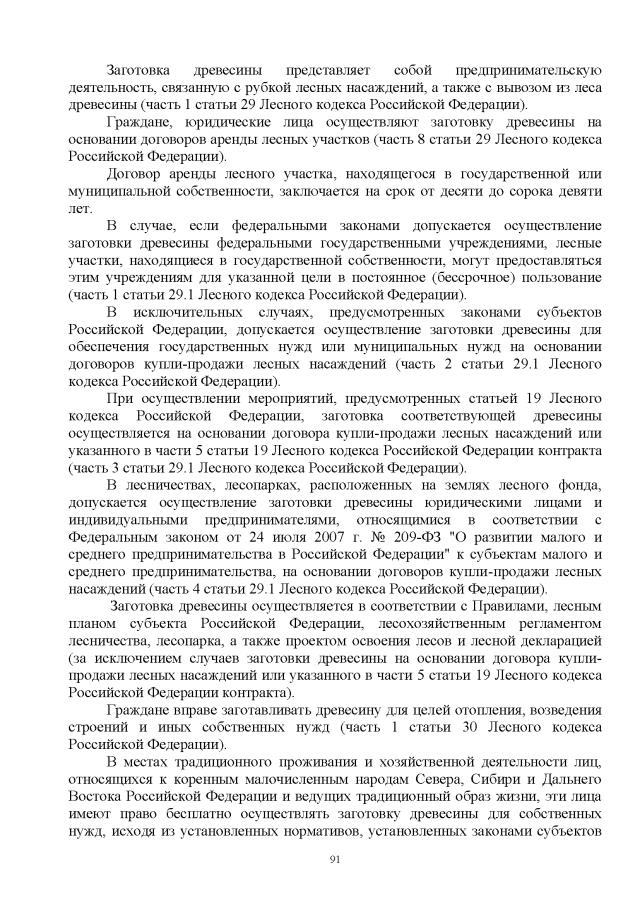 Заготовка древесины представляет собой предпринимательскую деятельность, связанную с рубкой лесных насаждений, а также с вывозом из леса древесины (часть 1 статьи 29 Лесного кодекса Российской Федерации).

Граждане, юридические лица осуществляют заготовку древесины на основании договоров аренды лесных участков (часть 8 статьи 29 Лесного кодекса Российской Федерации).

Договор аренды лесного участка, находящегося в государственной или муниципальной собственности, заключается на срок от десяти до сорока девяти лет.

В случае, если федеральными законами допускается осуществление заготовки древесины федеральными государственными учреждениями, лесные участки, находящиеся в государственной собственности, могут предоставляться этим учреждениям для указанной цели в постоянное (бессрочное) пользование (часть 1 статьи 29.1 Лесного кодекса Российской Федерации).

В исключительных случаях, предусмотренных законами субъектов Российской Федерации, допускается осуществление заготовки древесины для обеспечения государственных нужд или муниципальных нужд на основании договоров купли-продажи лесных насаждений (часть 2 статьи 29.1 Лесного кодекса Российской Федерации).

При осуществлении мероприятий, предусмотренных статьей 19 Лесного кодекса Российской Федерации, заготовка соответствующей древесины осуществляется на основании договора купли-продажи лесных насаждений или указанного в части 5 статьи 19 Лесного кодекса Российской Федерации контракта (часть 3 статьи 29.1 Лесного кодекса Российской Федерации).

В лесничествах, лесопарках, расположенных на землях лесного фонда, допускается осуществление заготовки древесины юридическими лицами и индивидуальными предпринимателями, относящимися в соответствии с Федеральным законом от 24 июля 2007 г. № 209-ФЗ "О развитии малого и среднего предпринимательства в Российской Федерации" к субъектам малого и среднего предпринимательства, на основании договоров купли-продажи лесных насаждений (часть 4 статьи 29.1 Лесного кодекса Российской Федерации).

Заготовка древесины осуществляется в соответствии с Правилами, лесным планом субъекта Российской Федерации, лесохозяйственным регламентом лесничества, лесопарка, а также проектом освоения лесов и лесной декларацией (за исключением случаев заготовки древесины на основании договора купли-продажи лесных насаждений или указанного в части 5 статьи 19 Лесного кодекса Российской Федерации контракта).

Граждане вправе заготавливать древесину для целей отопления, возведения строений и иных собственных нужд (часть 1 статьи 30 Лесного кодекса Российской Федерации).

В местах традиционного проживания и хозяйственной деятельности лиц, относящихся к коренным малочисленным народам Севера, Сибири и Дальнего Востока Российской Федерации и ведущих традиционный образ жизни, эти лица имеют право бесплатно осуществлять заготовку древесины для собственных нужд, исходя из установленных нормативов, установленных законами субъектов

91